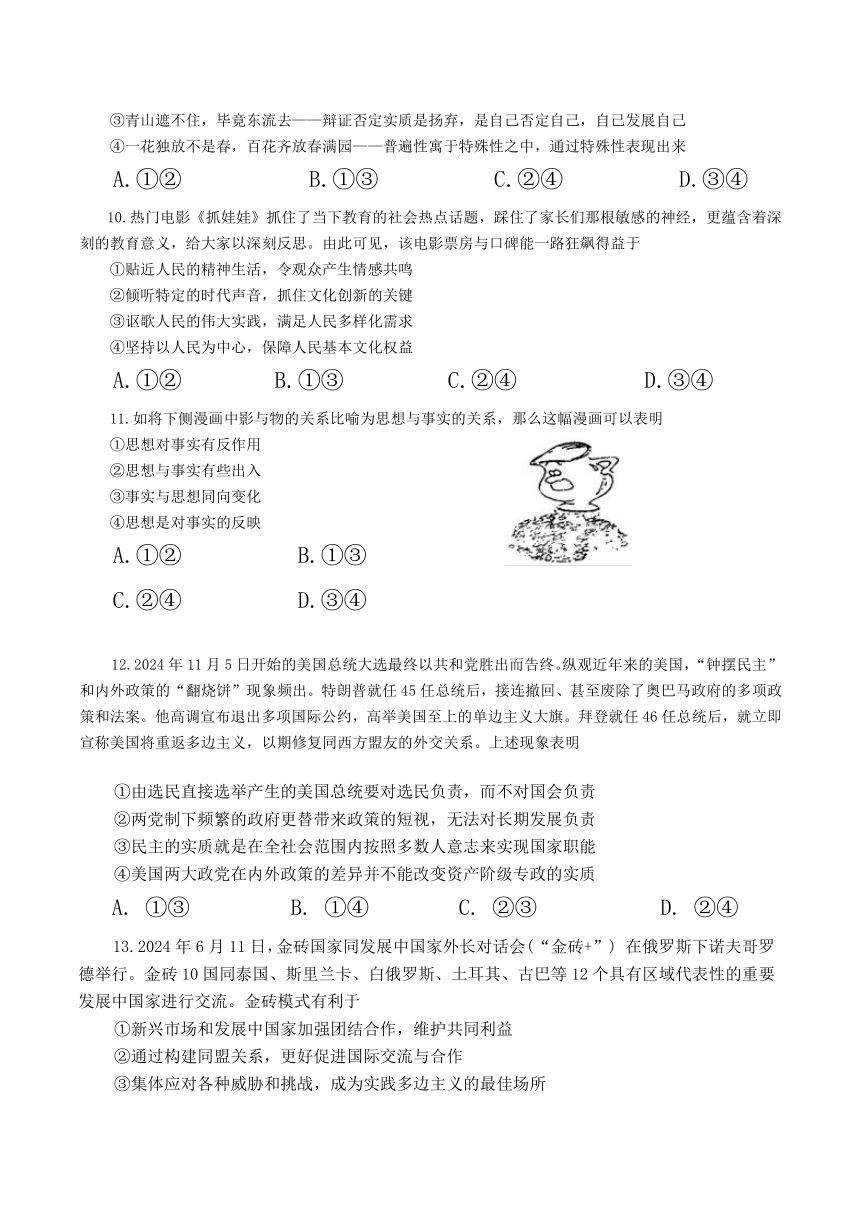 ③青山遮不住，毕竟东流去——辩证否定实质是扬弃，是自己否定自己，自己发展自己
④一花独放不是春，百花齐放春满园——普遍性寓于特殊性之中，通过特殊性表现出来

A.①②　　B.①③　　C.②④　　D.③④

10.热门电影《抓娃娃》抓住了当下教育的社会热点话题，踩住了家长们那根敏感的神经，更蕴含着深刻的教育意义，给大家以深刻反思。由此可见，该电影票房与口碑能一路狂飙得益于
①贴近人民的精神生活，令观众产生情感共鸣
②倾听特定的时代声音，抓住文化创新的关键
③讴歌人民的伟大实践，满足人民多样化需求
④坚持以人民为中心，保障人民基本文化权益

A.①②　　B.①③　　C.②④　　D.③④

11.如将下侧漫画中影与物的关系比喻为思想与事实的关系，那么这幅漫画可以表明
①思想对事实有反作用
②思想与事实有些出入
③事实与思想同向变化
④思想是对事实的反映

A.①②　　B.①③

C.②④　　D.③④

12.2024年11月5日开始的美国总统大选最终以共和党胜出而告终。纵观近年来的美国，“钟摆民主”和内外政策的“翻烧饼”现象频出。特朗普就任45任总统后，接连撤回、甚至废除了奥巴马政府的多项政策和法案。他高调宣布退出多项国际公约，高举美国至上的单边主义大旗。拜登就任46任总统后，就立即宣称美国将重返多边主义，以期修复同西方盟友的外交关系。上述现象表明

①由选民直接选举产生的美国总统要对选民负责，而不对国会负责
②两党制下频繁的政府更替带来政策的短视，无法对长期发展负责
③民主的实质就是在全社会范围内按照多数人意志来实现国家职能
④美国两大政党在内外政策的差异并不能改变资产阶级专政的实质

A. ①③　　B. ①④　　C. ②③　　D. ②④

13.2024年6月11日，金砖国家同发展中国家外长对话会（“金砖+”）在俄罗斯下诺夫哥罗德举行。金砖10国同泰国、斯里兰卡、白俄罗斯、土耳其、古巴等12个具有区域代表性的重要发展中国家进行交流。金砖模式有利于
①新兴市场和发展中国家加强团结合作，维护共同利益
②通过构建同盟关系，更好促进国际交流与合作
③集体应对各种威胁和挑战，成为实践多边主义的最佳场所